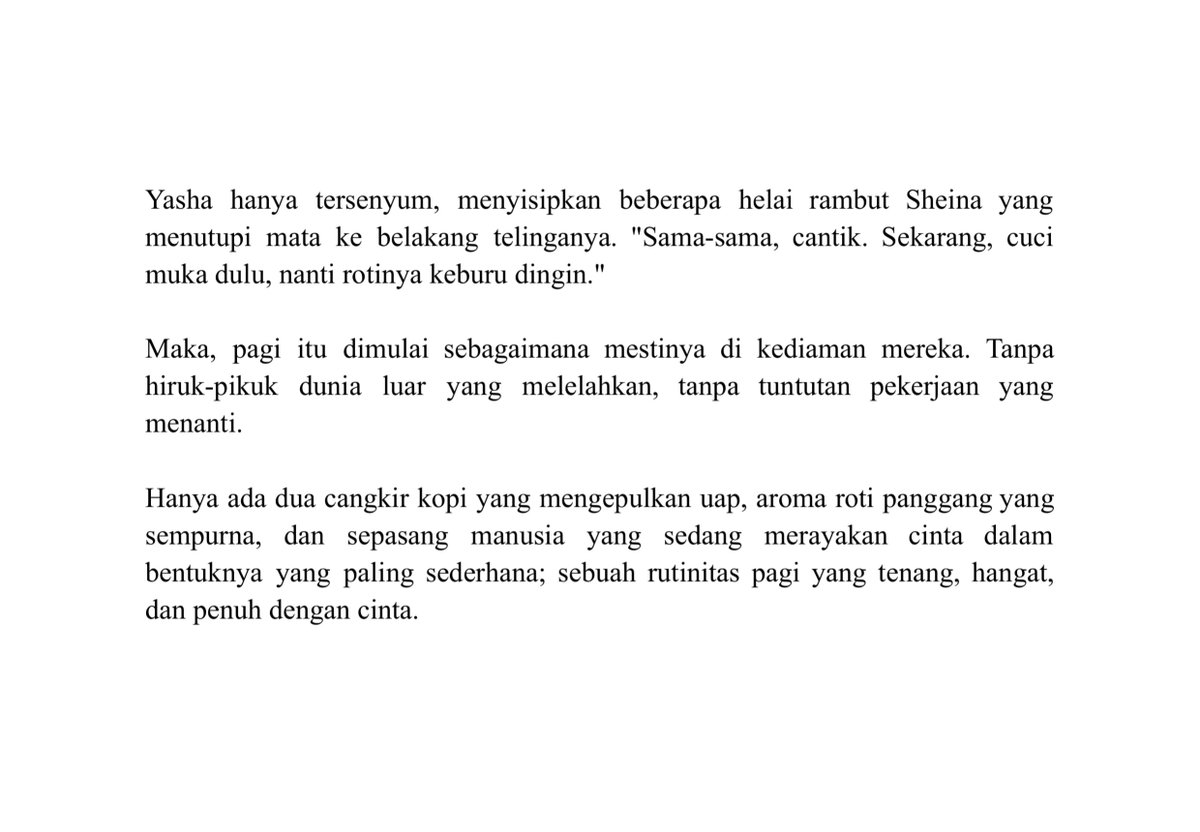 Yasha hanya tersenyum, menyisipkan beberapa helai rambut Sheina yang menutupi mata ke belakang telinganya. "Sama-sama, cantik. Sekarang, cuci muka dulu, nanti rotinya keburu dingin."

Maka, pagi itu dimulai sebagaimana mestinya di kediaman mereka. Tanpa hiruk-pikuk dunia luar yang melelahkan, tanpa tuntutan pekerjaan yang menanti.

Hanya ada dua cangkir kopi yang mengepulkan uap, aroma roti panggang yang sempurna, dan sepasang manusia yang sedang merayakan cinta dalam bentuknya yang paling sederhana; sebuah rutinitas pagi yang tenang, hangat, dan penuh dengan cinta.